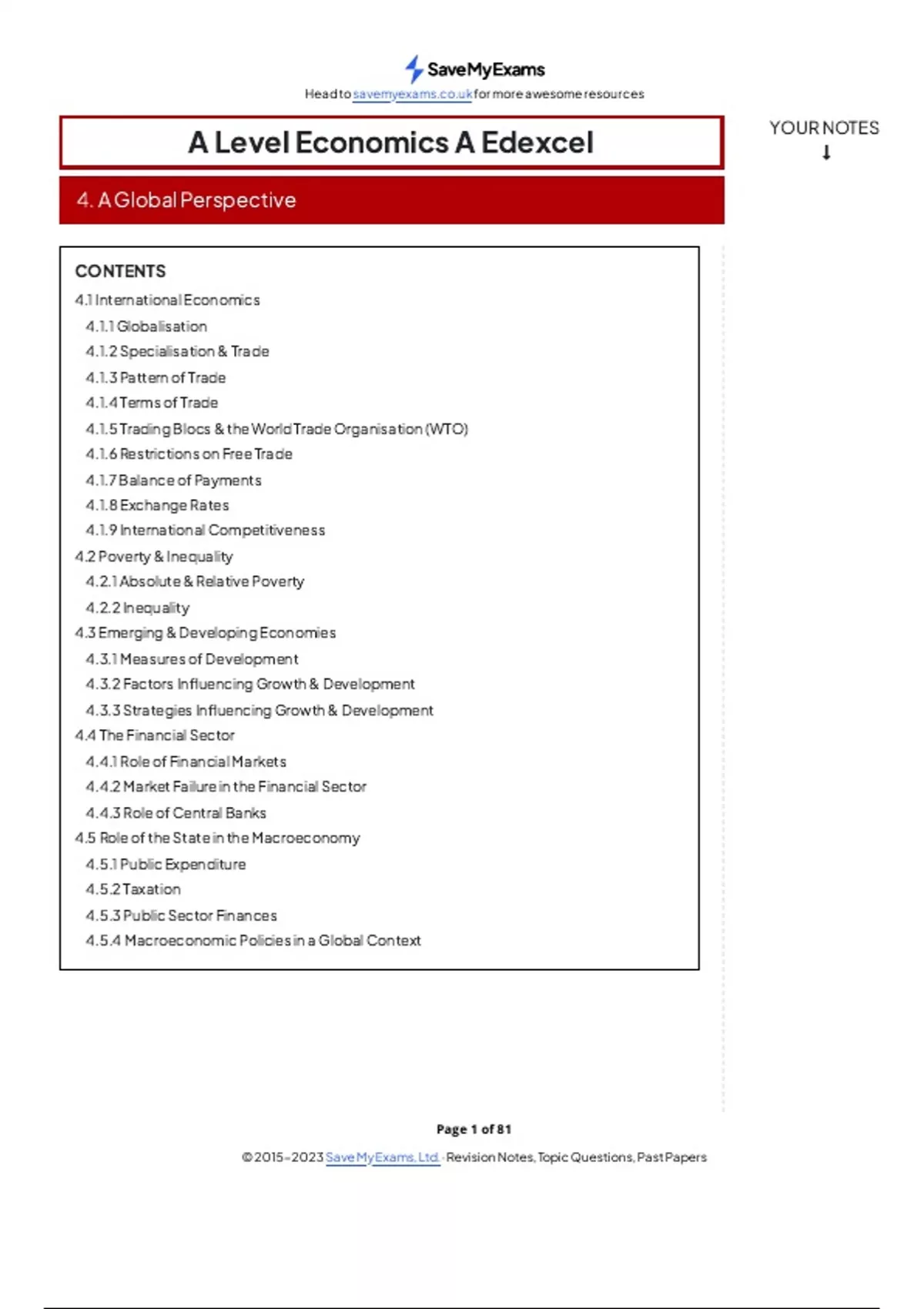 SaveMyExams

Head to savemyexams.co.uk for more awesome resources

A Level Economics A Edexcel

YOUR NOTES
↓

4. A Global Perspective

CONTENTS

4.1 International Economics
4.1.1 Globalisation
4.1.2 Specialisation & Trade
4.1.3 Pattern of Trade
4.1.4 Terms of Trade
4.1.5 Trading Blocs & the World Trade Organisation (WTO)
4.1.6 Restrictions on Free Trade
4.1.7 Balance of Payments
4.1.8 Exchange Rates
4.1.9 International Competitiveness
4.2 Poverty & Inequality
4.2.1 Absolute & Relative Poverty
4.2.2 Inequality
4.3 Emerging & Developing Economies
4.3.1 Measures of Development
4.3.2 Factors Influencing Growth & Development
4.3.3 Strategies Influencing Growth & Development
4.4 The Financial Sector
4.4.1 Role of Financial Markets
4.4.2 Market Failure in the Financial Sector
4.4.3 Role of Central Banks
4.5 Role of the State in the Macroeconomy
4.5.1 Public Expenditure
4.5.2 Taxation
4.5.3 Public Sector Finances
4.5.4 Macroeconomic Policies in a Global Context

Page 1 of 81

© 2015-2023 Save My Exams, Ltd. · Revision Notes, Topic Questions, Past Papers